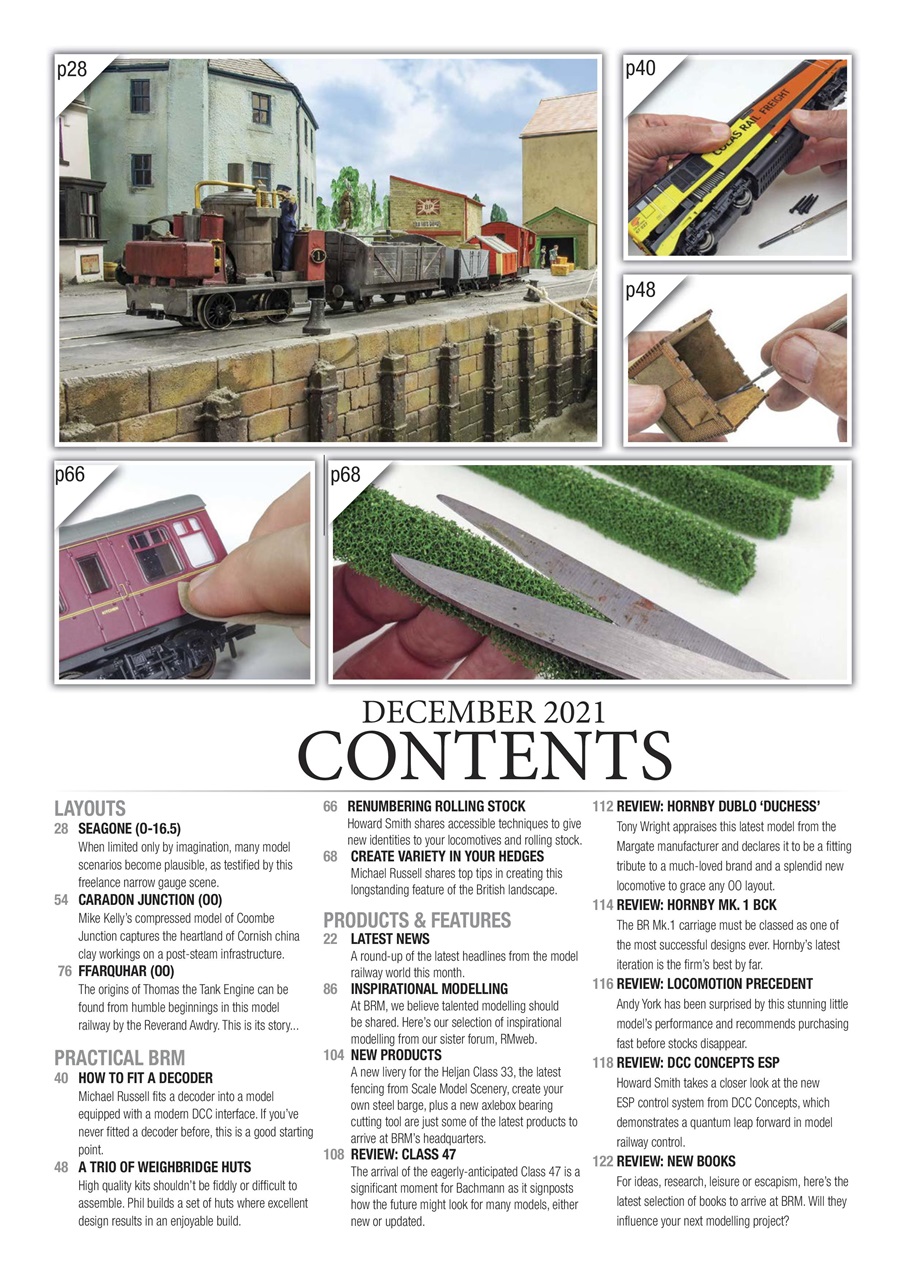 p28

p40

COLAS RAIL FREIGHT

p48

p66

p68

DECEMBER 2021
CONTENTS

LAYOUTS

28 SEAGONE (O-16.5)
When limited only by imagination, many model scenarios become plausible, as testified by this freelance narrow gauge scene.

54 CARADON JUNCTION (OO)
Mike Kelly's compressed model of Coombe Junction captures the heartland of Cornish china clay workings on a post-steam infrastructure.

76 FFARQUHAR (OO)
The origins of Thomas the Tank Engine can be found from humble beginnings in this model railway by the Reverand Awdry. This is its story...

PRACTICAL BRM

40 HOW TO FIT A DECODER
Michael Russell fits a decoder into a model equipped with a modern DCC interface. If you've never fitted a decoder before, this is a good starting point.

48 A TRIO OF WEIGHBRIDGE HUTS
High quality kits shouldn't be fiddly or difficult to assemble. Phil builds a set of huts where excellent design results in an enjoyable build.

66 RENUMBERING ROLLING STOCK
Howard Smith shares accessible techniques to give new identities to your locomotives and rolling stock.

68 CREATE VARIETY IN YOUR HEDGES
Michael Russell shares top tips in creating this longstanding feature of the British landscape.

PRODUCTS & FEATURES

22 LATEST NEWS
A round-up of the latest headlines from the model railway world this month.

86 INSPIRATIONAL MODELLING
At BRM, we believe talented modelling should be shared. Here's our selection of inspirational modelling from our sister forum, RMweb.

104 NEW PRODUCTS
A new livery for the Heljan Class 33, the latest fencing from Scale Model Scenery, create your own steel barge, plus a new axlebox bearing cutting tool are just some of the latest products to arrive at BRM's headquarters.

108 REVIEW: CLASS 47
The arrival of the eagerly-anticipated Class 47 is a significant moment for Bachmann as it signposts how the future might look for many models, either new or updated.

112 REVIEW: HORNBY DUBLO 'DUCHESS'
Tony Wright appraises this latest model from the Margate manufacturer and declares it to be a fitting tribute to a much-loved brand and a splendid new locomotive to grace any OO layout.

114 REVIEW: HORNBY MK. 1 BCK
The BR Mk.1 carriage must be classed as one of the most successful designs ever. Hornby's latest iteration is the firm's best by far.

116 REVIEW: LOCOMOTION PRECEDENT
Andy York has been surprised by this stunning little model's performance and recommends purchasing fast before stocks disappear.

118 REVIEW: DCC CONCEPTS ESP
Howard Smith takes a closer look at the new ESP control system from DCC Concepts, which demonstrates a quantum leap forward in model railway control.

122 REVIEW: NEW BOOKS
For ideas, research, leisure or escapism, here's the latest selection of books to arrive at BRM. Will they influence your next modelling project?